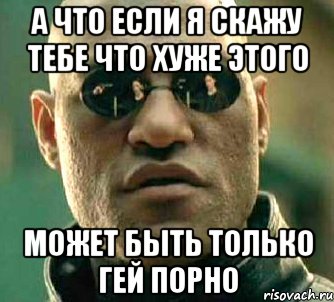 А ЧТО ЕСЛИ Я СКАЖУ ТЕБЕ ЧТО ХУЖЕ ЭТОГО

МОЖЕТ БЫТЬ ТОЛЬКО ГЕЙ ПОРНО

risovach.ru